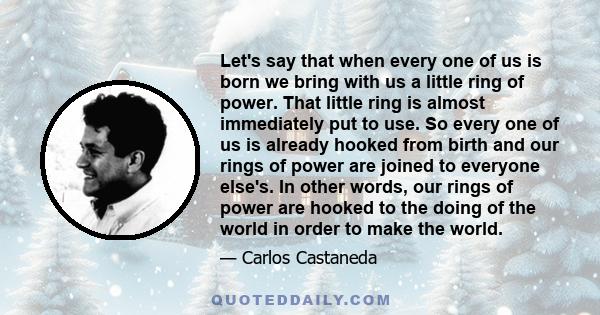 Let's say that when every one of us is born we bring with us a little ring of power. That little ring is almost immediately put to use. So every one of us is already hooked from birth and our rings of power are joined to everyone else's. In other words, our rings of power are hooked to the doing of the world in order to make the world.

— Carlos Castaneda

QUOTEDDAILY.COM